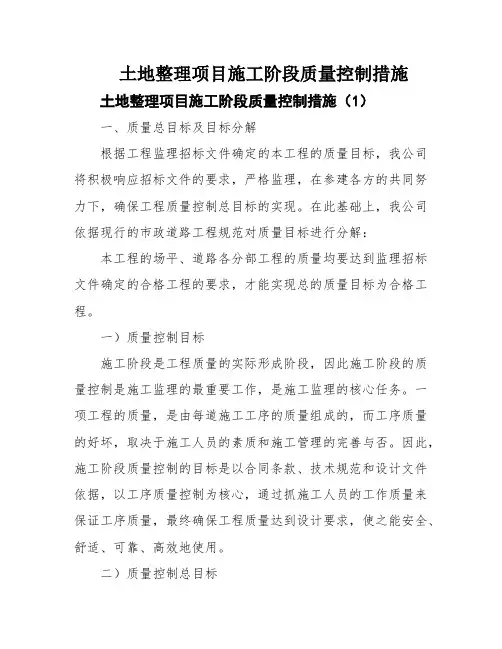 土地整理项目施工阶段质量控制措施

土地整理项目施工阶段质量控制措施（1）

一、质量总目标及目标分解

根据工程监理招标文件确定的本工程的质量目标，我公司将积极响应招标文件的要求，严格监理，在参建各方的共同努力下，确保工程质量控制总目标的实现。在此基础上，我公司依据现行的市政道路工程规范对质量目标进行分解：

本工程的场平、道路各分部工程的质量均要达到监理招标文件确定的合格工程的要求，才能实现总的质量目标为合格工程。

一）质量控制目标

施工阶段是工程质量的实际形成阶段，因此施工阶段的质量控制是施工监理的最重要工作，是施工监理的核心任务。一项工程的质量，是由每道施工工序的质量组成的，而工序质量的好坏，取决于施工人员的素质和施工管理的完善与否。因此，施工阶段质量控制的目标是以合同条款、技术规范和设计文件依据，以工序质量控制为核心，通过抓施工人员的工作质量来保证工序质量，最终确保工程质量达到设计要求，使之能安全、舒适、可靠、高效地使用。

二）质量控制总目标